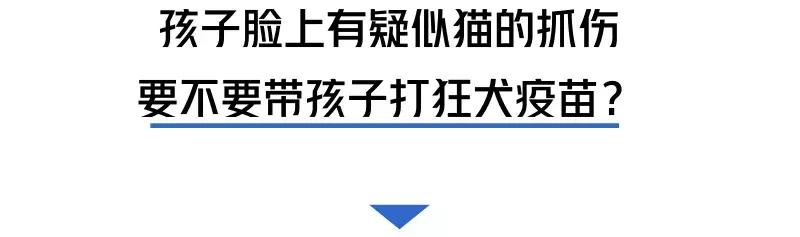 孩子脸上有疑似猫的抓伤
要不要带孩子打狂犬疫苗？